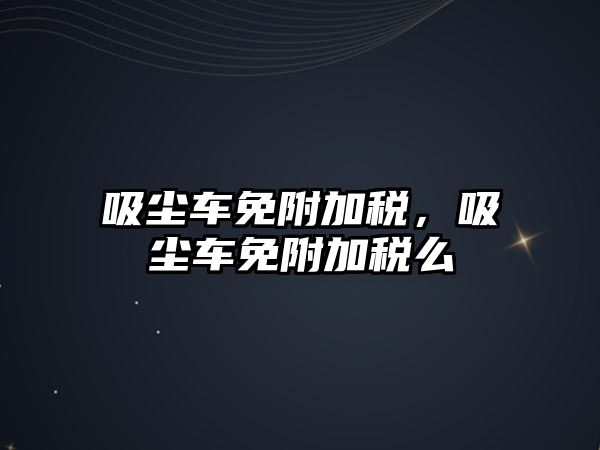 吸尘车免附加税，吸尘车免附加税么